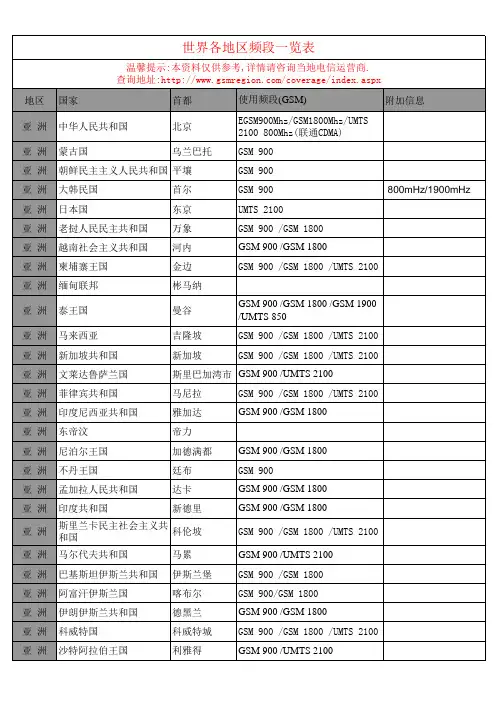 世界各地区频段一览表

温馨提示:本资料仅供参考,详情请咨询当地电信运营商.
查询地址:http://www.gsmregion.com/coverage/index.aspx

| 地区 | 国家 | 首都 | 使用频段(GSM) | 附加信息 |
|---|---|---|---|---|
| 亚 洲 | 中华人民共和国 | 北京 | EGSM900Mhz/GSM1800Mhz/UMTS 2100 800Mhz(联通CDMA) | |
| 亚 洲 | 蒙古国 | 乌兰巴托 | GSM 900 | |
| 亚 洲 | 朝鲜民主主义人民共和国 | 平壤 | GSM 900 | |
| 亚 洲 | 大韩民国 | 首尔 | GSM 900 | 800mHz/1900mHz |
| 亚 洲 | 日本国 | 东京 | UMTS 2100 | |
| 亚 洲 | 老挝人民民主共和国 | 万象 | GSM 900 /GSM 1800 | |
| 亚 洲 | 越南社会主义共和国 | 河内 | GSM 900 /GSM 1800 | |
| 亚 洲 | 柬埔寨王国 | 金边 | GSM 900 /GSM 1800 /UMTS 2100 | |
| 亚 洲 | 缅甸联邦 | 彬马纳 | | |
| 亚 洲 | 泰王国 | 曼谷 | GSM 900 /GSM 1800 /GSM 1900 /UMTS 850 | |
| 亚 洲 | 马来西亚 | 吉隆坡 | GSM 900 /GSM 1800 /UMTS 2100 | |
| 亚 洲 | 新加坡共和国 | 新加坡 | GSM 900 /GSM 1800 /UMTS 2100 | |
| 亚 洲 | 文莱达鲁萨兰国 | 斯里巴加湾市 | GSM 900 /UMTS 2100 | |
| 亚 洲 | 菲律宾共和国 | 马尼拉 | GSM 900 /GSM 1800 /UMTS 2100 | |
| 亚 洲 | 印度尼西亚共和国 | 雅加达 | GSM 900 /GSM 1800 | |
| 亚 洲 | 东帝汶 | 帝力 | | |
| 亚 洲 | 尼泊尔王国 | 加德满都 | GSM 900 /GSM 1800 | |
| 亚 洲 | 不丹王国 | 廷布 | GSM 900 | |
| 亚 洲 | 孟加拉人民共和国 | 达卡 | GSM 900 /GSM 1800 | |
| 亚 洲 | 印度共和国 | 新德里 | GSM 900 /GSM 1800 | |
| 亚 洲 | 斯里兰卡民主社会主义共和国 | 科伦坡 | GSM 900 /GSM 1800 /UMTS 2100 | |
| 亚 洲 | 马尔代夫共和国 | 马累 | GSM 900 /UMTS 2100 | |
| 亚 洲 | 巴基斯坦伊斯兰共和国 | 伊斯兰堡 | GSM 900 /GSM 1800 | |
| 亚 洲 | 阿富汗伊斯兰国 | 喀布尔 | GSM 900/GSM 1800 | |
| 亚 洲 | 伊朗伊斯兰共和国 | 德黑兰 | GSM 900 /GSM 1800 | |
| 亚 洲 | 科威特国 | 科威特城 | GSM 900 /GSM 1800 /UMTS 2100 | |
| 亚 洲 | 沙特阿拉伯王国 | 利雅得 | GSM 900 /UMTS 2100 | |